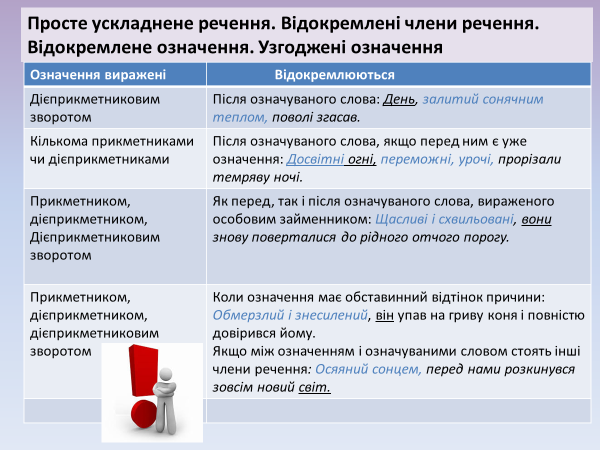 Просте ускладнене речення. Відокремлені члени речення. Відокремлене означення. Узгоджені означення

| Означення виражені | Відокремлюються |
|---|---|
| Дієприкметниковим зворотом | Після означуваного слова: День, залитий сонячним теплом, поволі згасав. |
| Кількома прикметниками чи дієприкметниками | Після означуваного слова, якщо перед ним є уже означення: Досвітні огні, переможні, урочі, прорізали темряву ночі. |
| Прикметником, дієприкметником, Дієприкметниковим зворотом | Як перед, так і після означуваного слова, вираженого особовим займенником: Щасливі і схвильовані, вони знову поверталися до рідного отчого порогу. |
| Прикметником, дієприкметником, дієприкметниковим зворотом | Коли означення має обставинний відтінок причини: Обмерзлий і знесилений, він упав на гриву коня і повністю довірився йому. Якщо між означенням і означуваними словом стоять інші члени речення: Осяяний сонцем, перед нами розкинувся зовсім новий світ. |
| | |